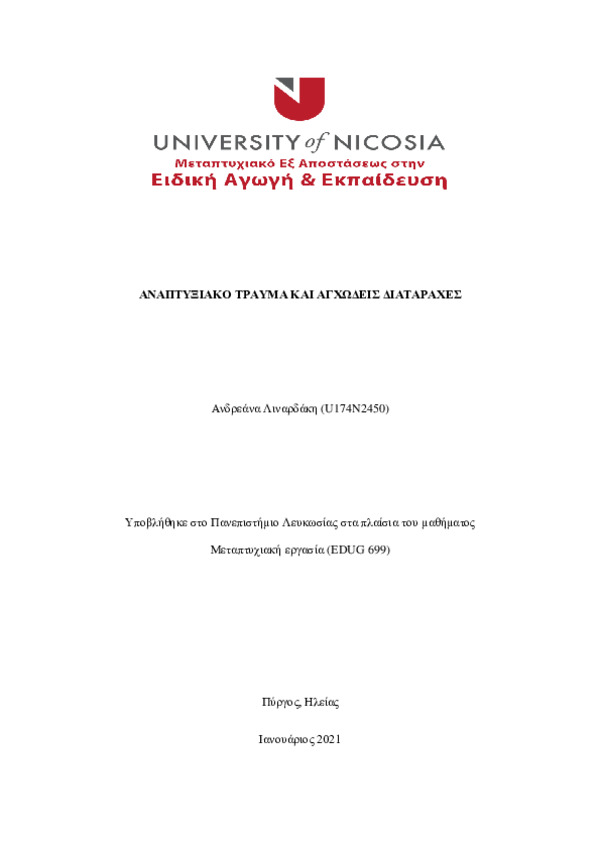 UNIVERSITY of NICOSIA
Μεταπτυχιακό Εξ Αποστάσεως στην
Ειδική Αγωγή & Εκπαίδευση

ΑΝΑΠΤΥΞΙΑΚΟ ΤΡΑΥΜΑ ΚΑΙ ΑΓΧΩΔΕΙΣ ΔΙΑΤΑΡΑΧΕΣ

Ανδρεάνα Λιναρδάκη (U174N2450)

Υποβλήθηκε στο Πανεπιστήμιο Λευκωσίας στα πλαίσια του μαθήματος

Μεταπτυχιακή εργασία (EDUG 699)

Πύργος, Ηλείας

Ιανουάριος 2021